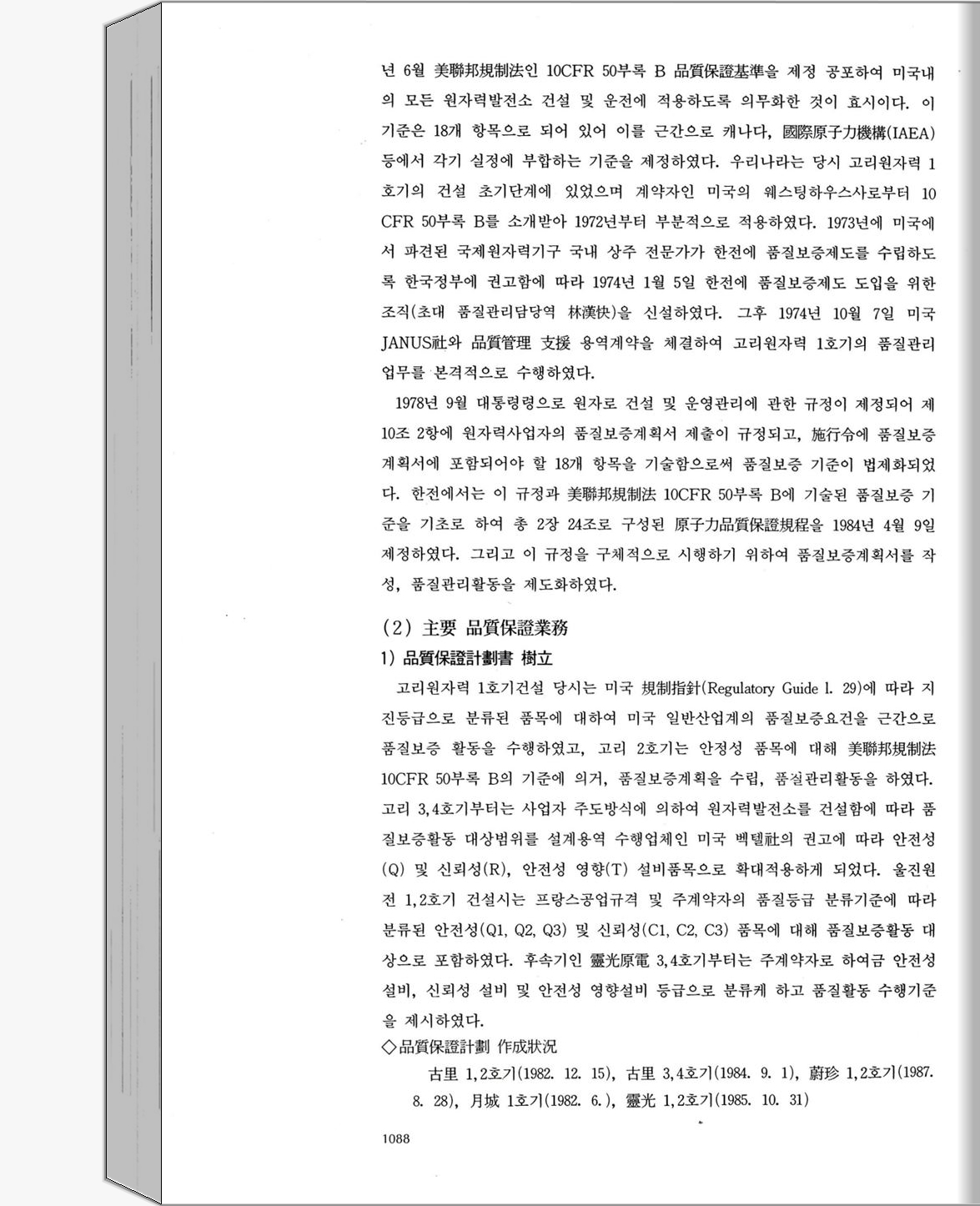 년 6월 美聯邦規制法인 10CFR 50부록 B 品質保證基準을 제정 공포하여 미국내의 모든 원자력발전소 건설 및 운전에 적용하도록 의무화한 것이 효시이다. 이 기준은 18개 항목으로 되어 있어 이를 근간으로 캐나다, 國際原子力機構(IAEA) 등에서 각기 실정에 부합하는 기준을 제정하였다. 우리나라는 당시 고리원자력 1호기의 건설 초기단계에 있었으며 계약자인 미국의 웨스팅하우스사로부터 10 CFR 50부록 B를 소개받아 1972년부터 부분적으로 적용하였다. 1973년에 미국에서 파견된 국제원자력기구 국내 상주 전문가가 한전에 품질보증제도를 수립하도록 한국정부에 권고함에 따라 1974년 1월 5일 한전에 품질보증제도 도입을 위한 조직(초대 품질관리담당역 林漢快)을 신설하였다. 그후 1974년 10월 7일 미국 JANUS社와 品質管理 支援 용역계약을 체결하여 고리원자력 1호기의 품질관리 업무를 본격적으로 수행하였다.

1978년 9월 대통령령으로 원자로 건설 및 운영관리에 관한 규정이 제정되어 제10조 2항에 원자력사업자의 품질보증계획서 제출이 규정되고, 施行令에 품질보증계획서에 포함되어야 할 18개 항목을 기술함으로써 품질보증 기준이 법제화되었다. 한전에서는 이 규정과 美聯邦規制法 10CFR 50부록 B에 기술된 품질보증 기준을 기초로 하여 총 2장 24조로 구성된 原子力品質保證規程을 1984년 4월 9일 제정하였다. 그리고 이 규정을 구체적으로 시행하기 위하여 품질보증계획서를 작성, 품질관리활동을 제도화하였다.

(2) 主要 品質保證業務

1) 品質保證計劃書 樹立

고리원자력 1호기건설 당시는 미국 規制指針(Regulatory Guide l. 29)에 따라 지진등급으로 분류된 품목에 대하여 미국 일반산업계의 품질보증요건을 근간으로 품질보증 활동을 수행하였고, 고리 2호기는 안정성 품목에 대해 美聯邦規制法 10CFR 50부록 B의 기준에 의거, 품질보증계획을 수립, 품질관리활동을 하였다. 고리 3,4호기부터는 사업자 주도방식에 의하여 원자력발전소를 건설함에 따라 품질보증활동 대상범위를 설계용역 수행업체인 미국 벡텔社의 권고에 따라 안전성(Q) 및 신뢰성(R), 안전성 영향(T) 설비품목으로 확대적용하게 되었다. 울진원전 1,2호기 건설시는 프랑스공업규격 및 주계약자의 품질등급 분류기준에 따라 분류된 안전성(Q1, Q2, Q3) 및 신뢰성(C1, C2, C3) 품목에 대해 품질보증활동 대상으로 포함하였다. 후속기인 靈光原電 3,4호기부터는 주계약자로 하여금 안전성 설비, 신뢰성 설비 및 안전성 영향설비 등급으로 분류케 하고 품질활동 수행기준을 제시하였다.

◇品質保證計劃 作成狀況

古里 1,2호기(1982. 12. 15), 古里 3,4호기(1984. 9. 1), 蔚珍 1,2호기(1987. 8. 28), 月城 1호기(1982. 6.), 靈光 1,2호기(1985. 10. 31)

1088